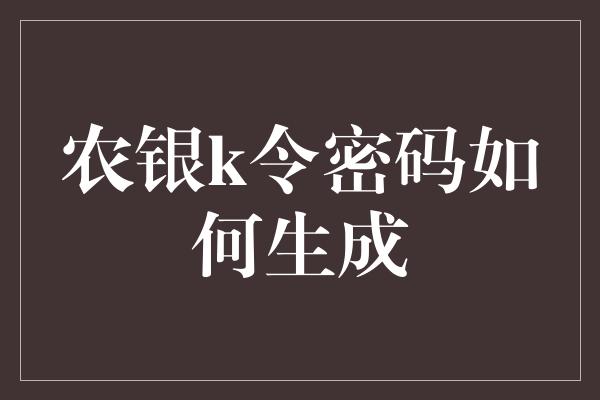 农银k令密码如何生成